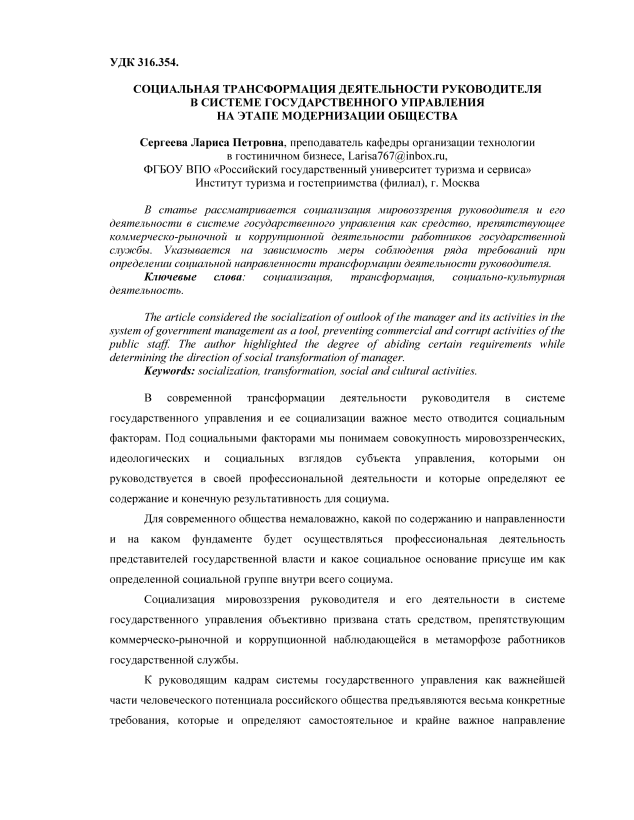 УДК 316.354.

СОЦИАЛЬНАЯ ТРАНСФОРМАЦИЯ ДЕЯТЕЛЬНОСТИ РУКОВОДИТЕЛЯ В СИСТЕМЕ ГОСУДАРСТВЕННОГО УПРАВЛЕНИЯ НА ЭТАПЕ МОДЕРНИЗАЦИИ ОБЩЕСТВА

Сергеева Лариса Петровна, преподаватель кафедры организации технологии в гостиничном бизнесе, Larisa767@inbox.ru,
ФГБОУ ВПО «Российский государственный университет туризма и сервиса»
Институт туризма и гостеприимства (филиал), г. Москва

В статье рассматривается социализация мировоззрения руководителя и его деятельности в системе государственного управления как средство, препятствующее коммерческо-рыночной и коррупционной деятельности работников государственной службы. Указывается на зависимость меры соблюдения ряда требований при определении социальной направленности трансформации деятельности руководителя.
Ключевые слова: социализация, трансформация, социально-культурная деятельность.

The article considered the socialization of outlook of the manager and its activities in the system of government management as a tool, preventing commercial and corrupt activities of the public staff. The author highlighted the degree of abiding certain requirements while determining the direction of social transformation of manager.
Keywords: socialization, transformation, social and cultural activities.

В современной трансформации деятельности руководителя в системе государственного управления и ее социализации важное место отводится социальным факторам. Под социальными факторами мы понимаем совокупность мировоззренческих, идеологических и социальных взглядов субъекта управления, которыми он руководствуется в своей профессиональной деятельности и которые определяют ее содержание и конечную результативность для социума.

Для современного общества немаловажно, какой по содержанию и направленности и на каком фундаменте будет осуществляться профессиональная деятельность представителей государственной власти и какое социальное основание присуще им как определенной социальной группе внутри всего социума.

Социализация мировоззрения руководителя и его деятельности в системе государственного управления объективно призвана стать средством, препятствующим коммерческо-рыночной и коррупционной наблюдающейся в метаморфозе работников государственной службы.

К руководящим кадрам системы государственного управления как важнейшей части человеческого потенциала российского общества предъявляются весьма конкретные требования, которые и определяют самостоятельное и крайне важное направление